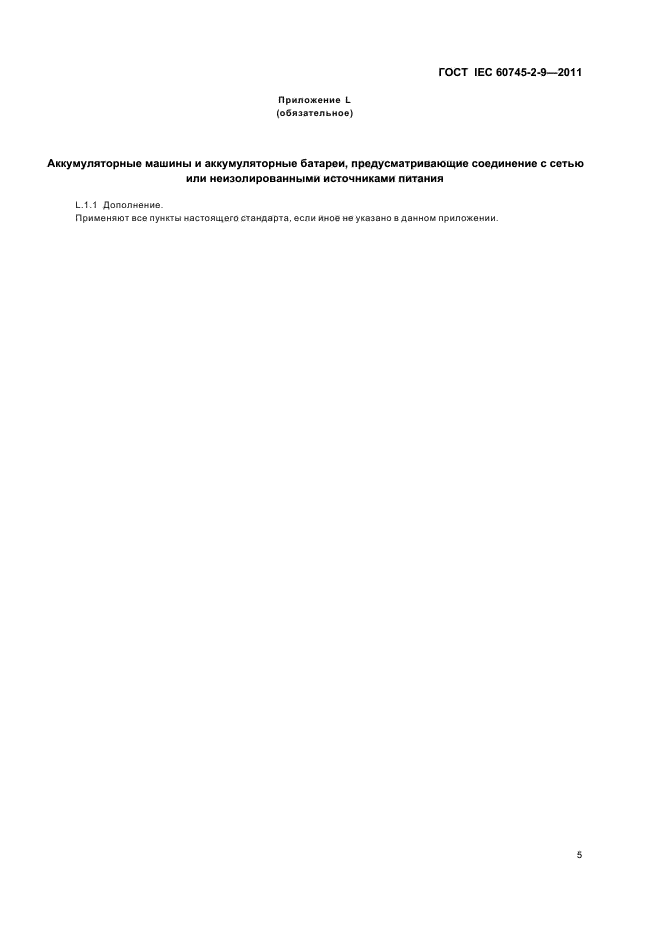 ГОСТ IEC 60745-2-9—2011

Приложение L
(обязательное)

Аккумуляторные машины и аккумуляторные батареи, предусматривающие соединение с сетью или неизолированными источниками питания

L.1.1 Дополнение.

Применяют все пункты настоящего стандарта, если иное не указано в данном приложении.

5